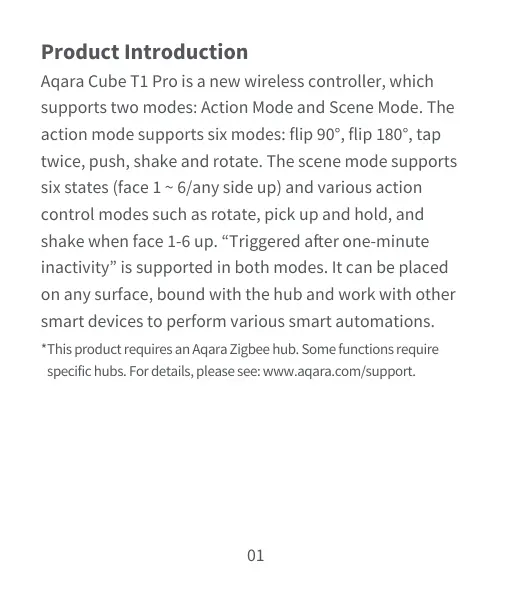 Product Introduction

Aqara Cube T1 Pro is a new wireless controller, which supports two modes: Action Mode and Scene Mode. The action mode supports six modes: flip 90°, flip 180°, tap twice, push, shake and rotate. The scene mode supports six states (face 1 ~ 6/any side up) and various action control modes such as rotate, pick up and hold, and shake when face 1-6 up. “Triggered after one-minute inactivity” is supported in both modes. It can be placed on any surface, bound with the hub and work with other smart devices to perform various smart automations.

*This product requires an Aqara Zigbee hub. Some functions require specific hubs. For details, please see: www.aqara.com/support.

01